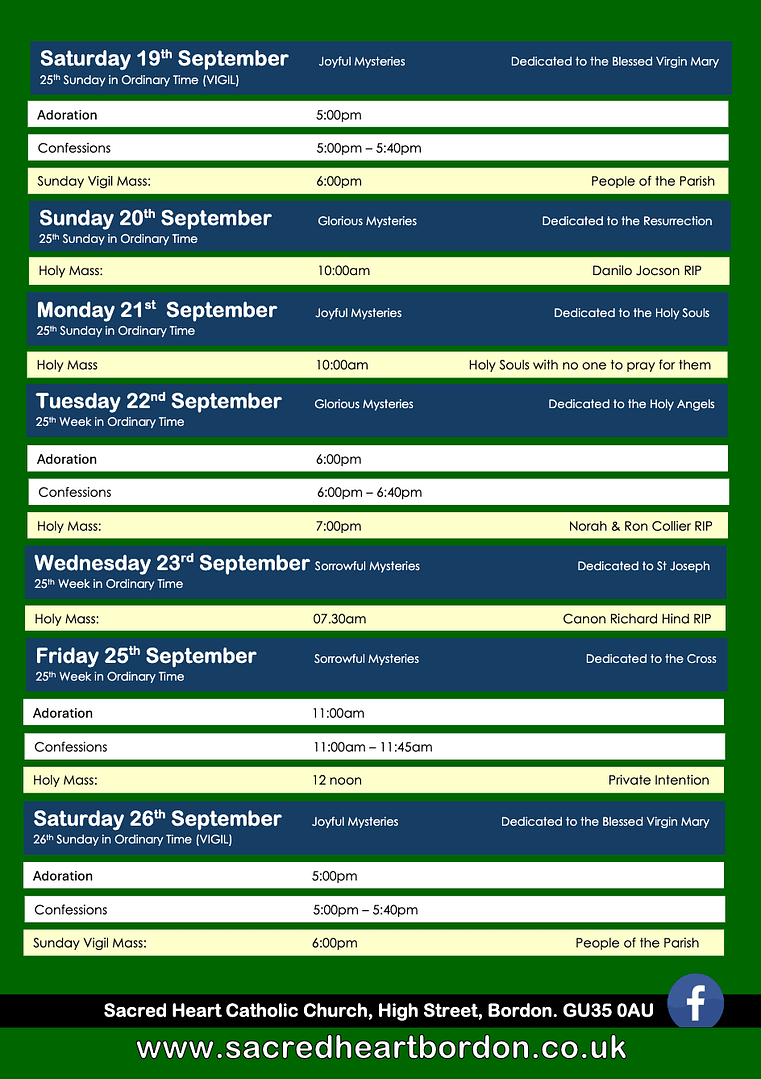 Saturday 19th September Joyful Mysteries Dedicated to the Blessed Virgin Mary
25th Sunday in Ordinary Time (VIGIL)

| Adoration | 5:00pm | |
|---|---|---|
| Confessions | 5:00pm – 5:40pm | |
| Sunday Vigil Mass: | 6:00pm | People of the Parish |

Sunday 20th September Glorious Mysteries Dedicated to the Resurrection
25th Sunday in Ordinary Time

| Holy Mass: | 10:00am | Danilo Jocson RIP |
|---|---|---|

Monday 21st September Joyful Mysteries Dedicated to the Holy Souls
25th Sunday in Ordinary Time

| Holy Mass | 10:00am | Holy Souls with no one to pray for them |
|---|---|---|

Tuesday 22nd September Glorious Mysteries Dedicated to the Holy Angels
25th Week in Ordinary Time

| Adoration | 6:00pm | |
|---|---|---|
| Confessions | 6:00pm – 6:40pm | |
| Holy Mass: | 7:00pm | Norah & Ron Collier RIP |

Wednesday 23rd September Sorrowful Mysteries Dedicated to St Joseph
25th Week in Ordinary Time

| Holy Mass: | 07.30am | Canon Richard Hind RIP |
|---|---|---|

Friday 25th September Sorrowful Mysteries Dedicated to the Cross
25th Week in Ordinary Time

| Adoration | 11:00am | |
|---|---|---|
| Confessions | 11:00am – 11:45am | |
| Holy Mass: | 12 noon | Private Intention |

Saturday 26th September Joyful Mysteries Dedicated to the Blessed Virgin Mary
26th Sunday in Ordinary Time (VIGIL)

| Adoration | 5:00pm | |
|---|---|---|
| Confessions | 5:00pm – 5:40pm | |
| Sunday Vigil Mass: | 6:00pm | People of the Parish |

Sacred Heart Catholic Church, High Street, Bordon. GU35 0AU
f
www.sacredheartbordon.co.uk